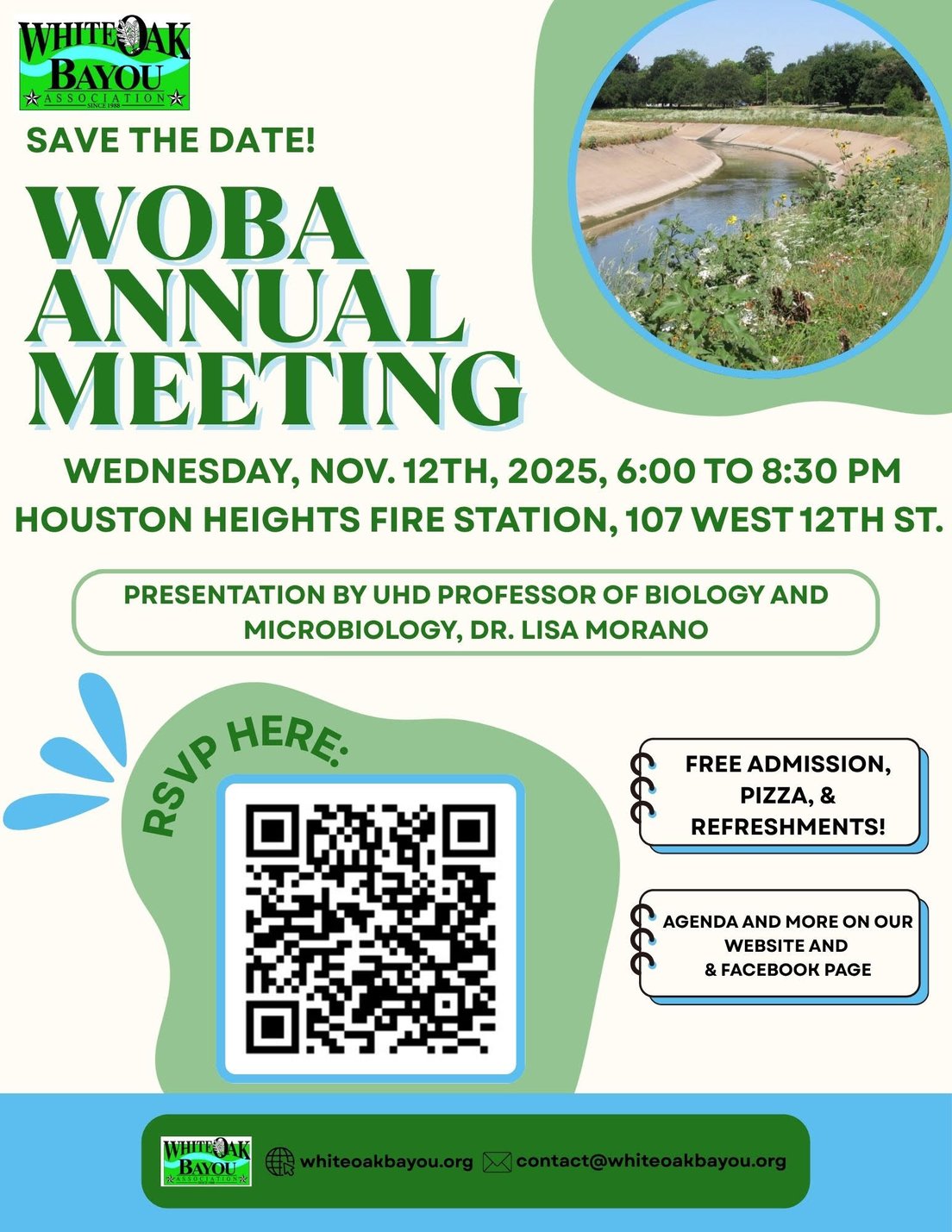 WHITE OAK BAYOU ASSOCIATION SINCE 1988

SAVE THE DATE!

WOBA ANNUAL MEETING

WEDNESDAY, NOV. 12TH, 2025, 6:00 TO 8:30 PM
HOUSTON HEIGHTS FIRE STATION, 107 WEST 12TH ST.

PRESENTATION BY UHD PROFESSOR OF BIOLOGY AND MICROBIOLOGY, DR. LISA MORANO

RSVP HERE:

FREE ADMISSION, PIZZA, & REFRESHMENTS!

AGENDA AND MORE ON OUR WEBSITE AND & FACEBOOK PAGE

WHITE OAK BAYOU ASSOCIATION

whiteoakbayou.org contact@whiteoakbayou.org